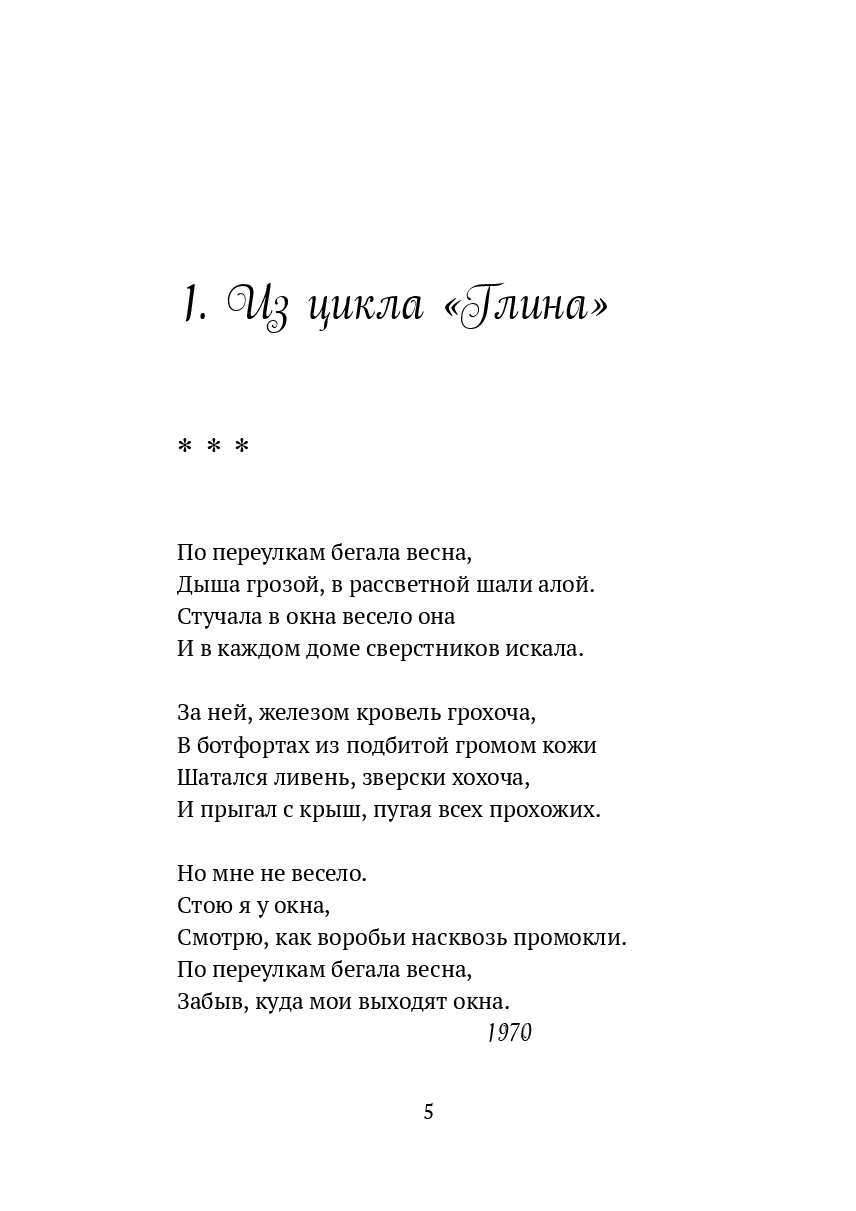 1. Из цикла «Глина»

* * *

По переулкам бегала весна,
Дыша грозой, в рассветной шали алой.
Стучала в окна весело она
И в каждом доме сверстников искала.

За ней, железом кровель грохоча,
В ботфортах из подбитой громом кожи
Шатался ливень, зверски хохоча,
И прыгал с крыш, пугая всех прохожих.

Но мне не весело.
Стою я у окна,
Смотрю, как воробьи насквозь промокли.
По переулкам бегала весна,
Забыв, куда мои выходят окна.

1970

5